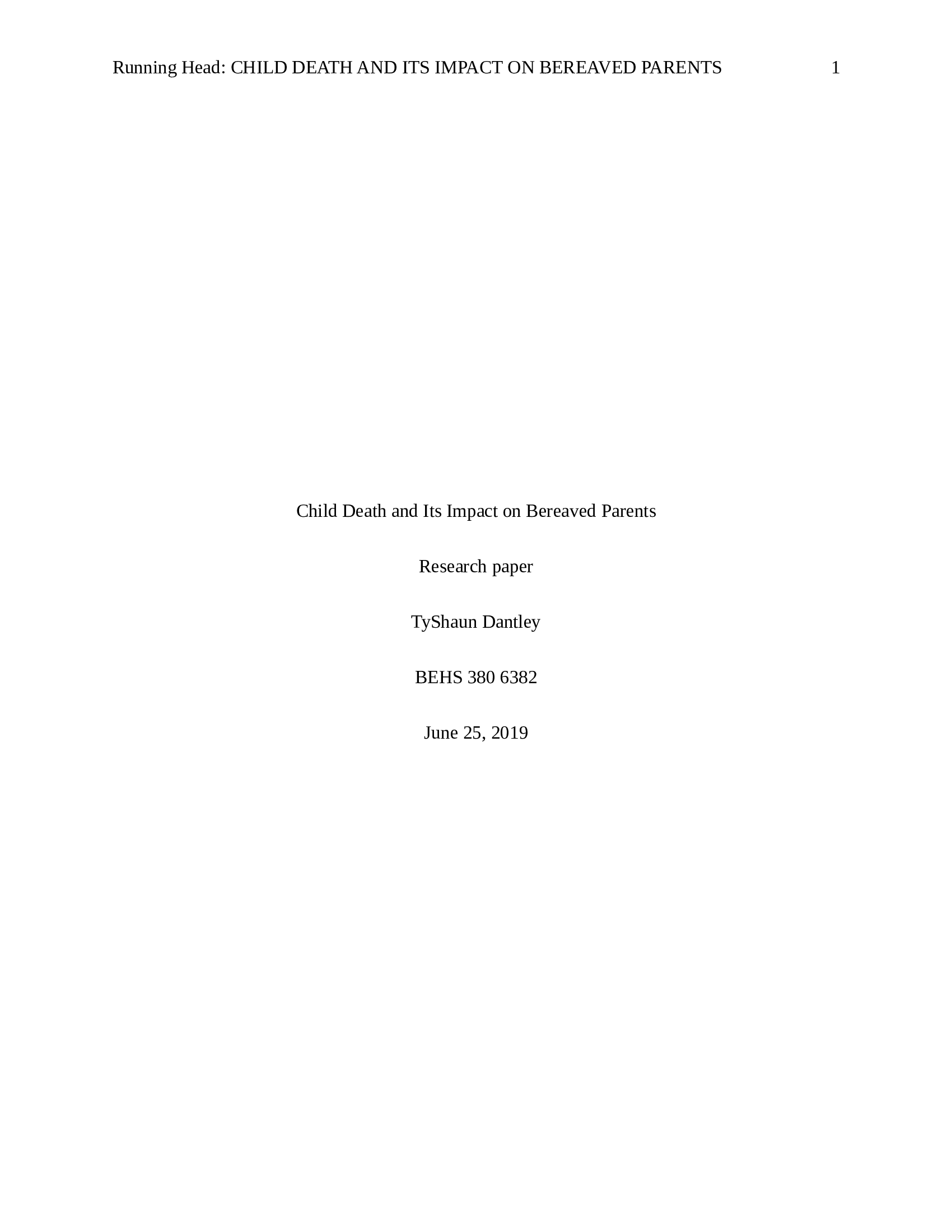 Running Head: CHILD DEATH AND ITS IMPACT ON BEREAVED PARENTS 1

Child Death and Its Impact on Bereaved Parents

Research paper

TyShaun Dantley

BEHS 380 6382

June 25, 2019